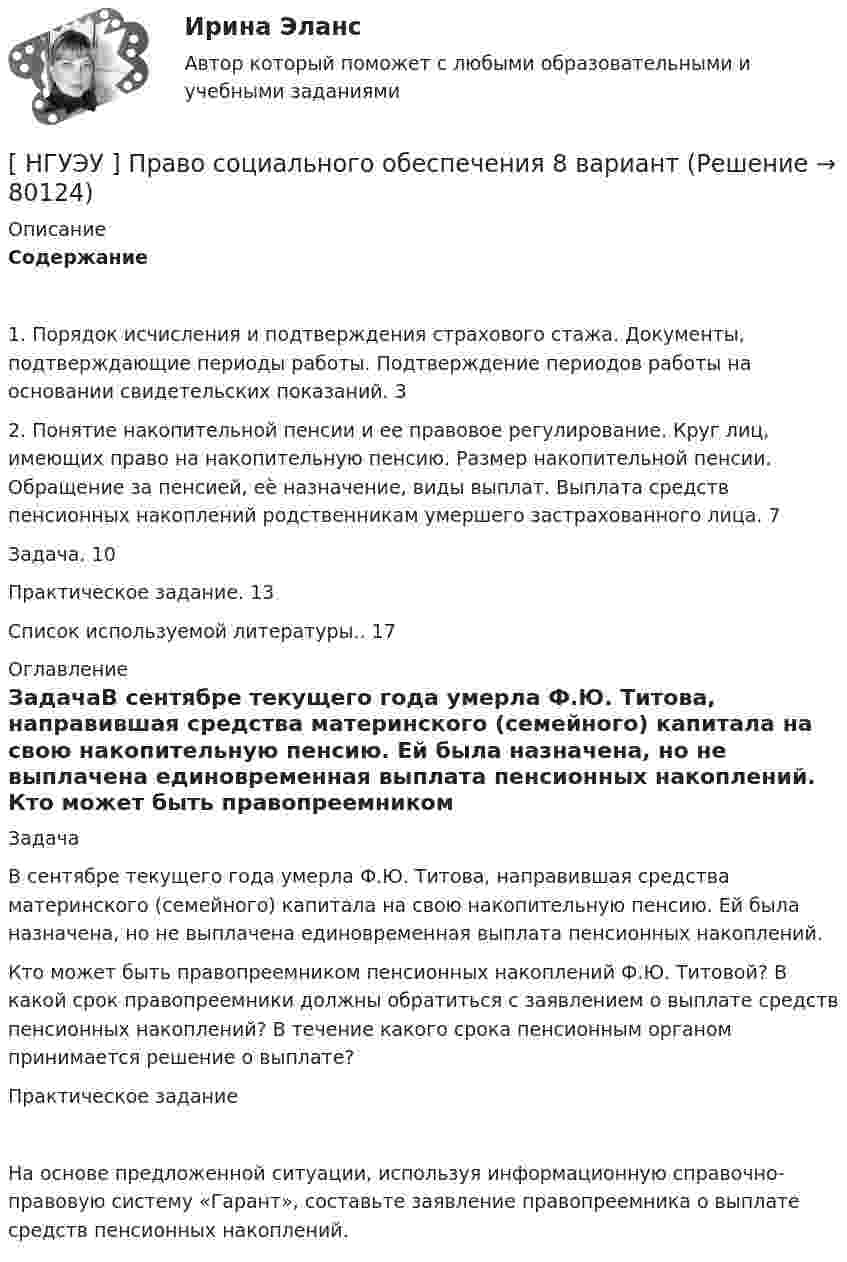 Ирина Эланс

Автор который поможет с любыми образовательными и учебными заданиями

[ НГУЭУ ] Право социального обеспечения 8 вариант (Решение → 80124)

Описание

Содержание

1. Порядок исчисления и подтверждения страхового стажа. Документы, подтверждающие периоды работы. Подтверждение периодов работы на основании свидетельских показаний. 3

2. Понятие накопительной пенсии и ее правовое регулирование. Круг лиц, имеющих право на накопительную пенсию. Размер накопительной пенсии. Обращение за пенсией, еѐ назначение, виды выплат. Выплата средств пенсионных накоплений родственникам умершего застрахованного лица. 7

Задача. 10

Практическое задание. 13

Список используемой литературы.. 17

Оглавление

ЗадачаВ сентябре текущего года умерла Ф.Ю. Титова, направившая средства материнского (семейного) капитала на свою накопительную пенсию. Ей была назначена, но не выплачена единовременная выплата пенсионных накоплений. Кто может быть правопреемником

Задача

В сентябре текущего года умерла Ф.Ю. Титова, направившая средства материнского (семейного) капитала на свою накопительную пенсию. Ей была назначена, но не выплачена единовременная выплата пенсионных накоплений.

Кто может быть правопреемником пенсионных накоплений Ф.Ю. Титовой? В какой срок правопреемники должны обратиться с заявлением о выплате средств пенсионных накоплений? В течение какого срока пенсионным органом принимается решение о выплате?

Практическое задание

На основе предложенной ситуации, используя информационную справочно-правовую систему «Гарант», составьте заявление правопреемника о выплате средств пенсионных накоплений.